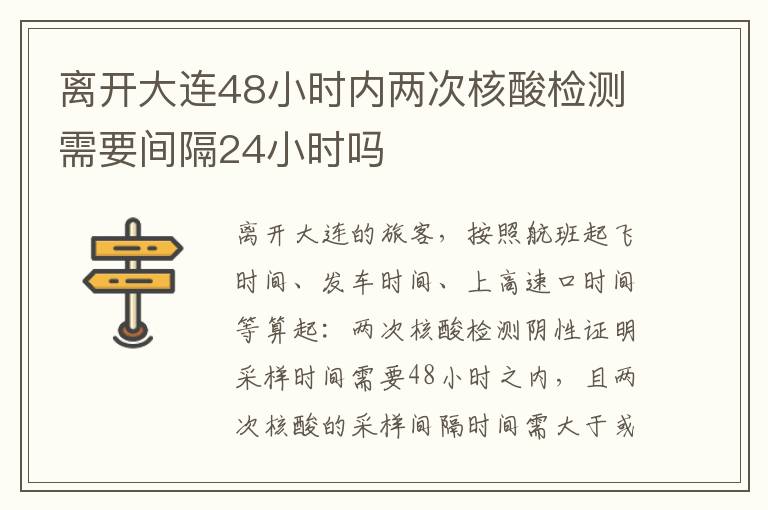 离开大连48小时内两次核酸检测需要间隔24小时吗

离开大连的旅客，按照航班起飞时间、发车时间、上高速口时间等算起：两次核酸检测阴性证明采样时间需要48小时之内，且两次核酸的采样间隔时间需大于或